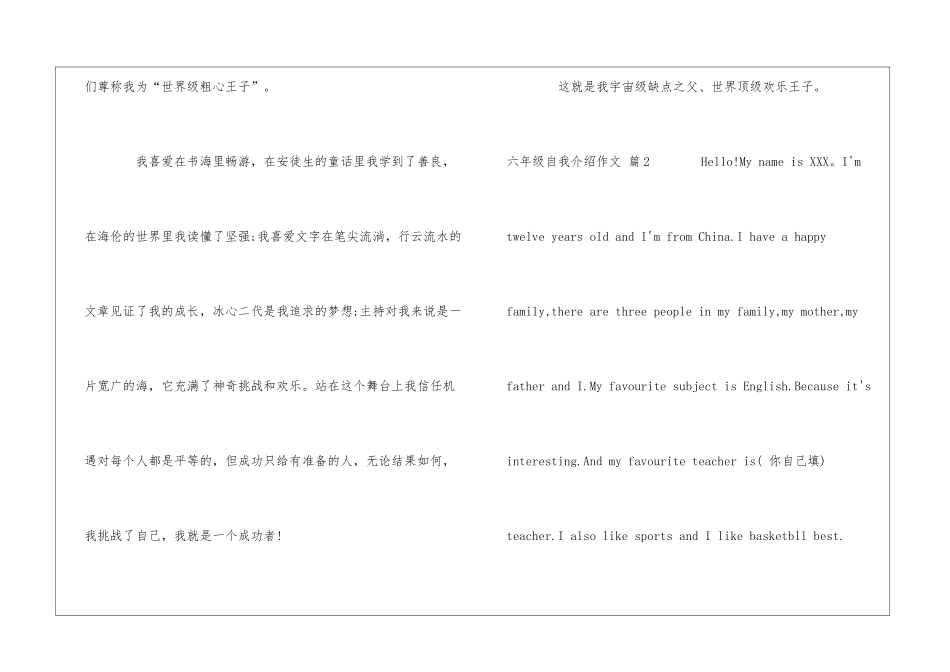 们尊称我为“世界级粗心王子”。

我喜爱在书海里畅游，在安徒生的童话里我学到了善良，在海伦的世界里我读懂了坚强;我喜爱文字在笔尖流淌，行云流水的文章见证了我的成长，冰心二代是我追求的梦想;主持对我来说是一片宽广的海，它充满了神奇挑战和欢乐。站在这个舞台上我信任机遇对每个人都是平等的，但成功只给有准备的人，无论结果如何，我挑战了自己，我就是一个成功者!

这就是我宇宙级缺点之父、世界顶级欢乐王子。

六年级自我介绍作文 篇2　　Hello!My name is XXX。I'm twelve years old and I'm from China.I have a happy family,there are three people in my family,my mother,my father and I.My favourite subject is English.Because it's interesting.And my favourite teacher is( 你自己填) teacher.I also like sports and I like basketbll best.